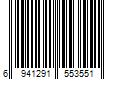 6 941291 553551